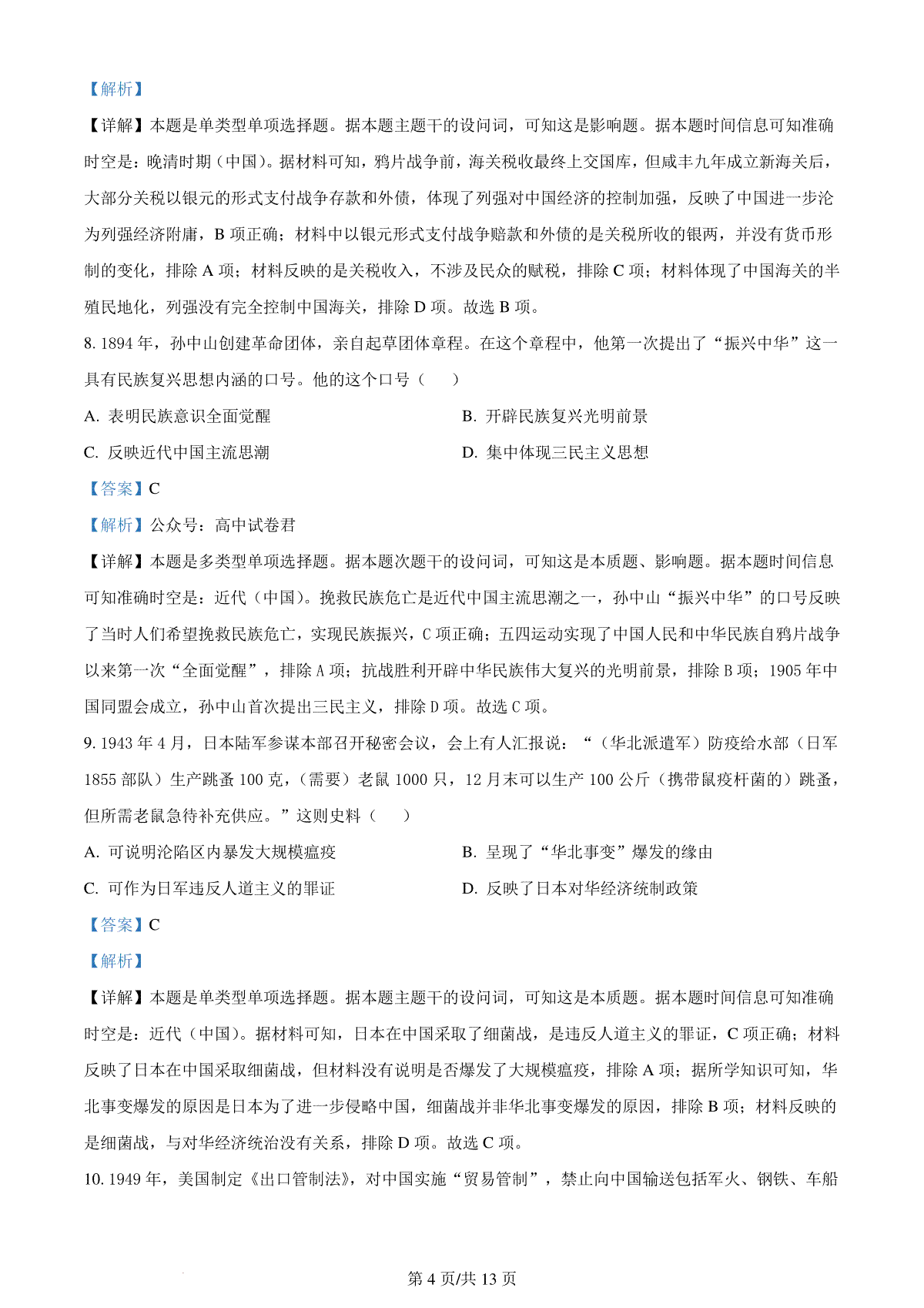 【解析】

【详解】本题是单类型单项选择题。据本题主题干的设问词，可知这是影响题。据本题时间信息可知准确时空是：晚清时期（中国）。据材料可知，鸦片战争前，海关税收最终上交国库，但咸丰九年成立新海关后，大部分关税以银元的形式支付战争存款和外债，体现了列强对中国经济的控制加强，反映了中国进一步沦为列强经济附庸，B 项正确；材料中以银元形式支付战争赔款和外债的是关税所收的银两，并没有货币形制的变化，排除 A 项；材料反映的是关税收入，不涉及民众的赋税，排除 C 项；材料体现了中国海关的半殖民地化，列强没有完全控制中国海关，排除 D 项。故选 B 项。

8. 1894 年，孙中山创建革命团体，亲自起草团体章程。在这个章程中，他第一次提出了“振兴中华”这一具有民族复兴思想内涵的口号。他的这个口号（　　）

A. 表明民族意识全面觉醒

B. 开辟民族复兴光明前景

C. 反映近代中国主流思潮

D. 集中体现三民主义思想

【答案】C

【解析】公众号：高中试卷君

【详解】本题是多类型单项选择题。据本题次题干的设问词，可知这是本质题、影响题。据本题时间信息可知准确时空是：近代（中国）。挽救民族危亡是近代中国主流思潮之一，孙中山“振兴中华”的口号反映了当时人们希望挽救民族危亡，实现民族振兴，C 项正确；五四运动实现了中国人民和中华民族自鸦片战争以来第一次“全面觉醒”，排除 A 项；抗战胜利开辟中华民族伟大复兴的光明前景，排除 B 项；1905 年中国同盟会成立，孙中山首次提出三民主义，排除 D 项。故选 C 项。

9. 1943 年 4 月，日本陆军参谋本部召开秘密会议，会上有人汇报说：“（华北派遣军）防疫给水部（日军 1855 部队）生产跳蚤 100 克，（需要）老鼠 1000 只，12 月末可以生产 100 公斤（携带鼠疫杆菌的）跳蚤，但所需老鼠急待补充供应。”这则史料（　　）

A. 可说明沦陷区内暴发大规模瘟疫

B. 呈现了“华北事变”爆发的缘由

C. 可作为日军违反人道主义的罪证

D. 反映了日本对华经济统制政策

【答案】C

【解析】

【详解】本题是单类型单项选择题。据本题主题干的设问词，可知这是本质题。据本题时间信息可知准确时空是：近代（中国）。据材料可知，日本在中国采取了细菌战，是违反人道主义的罪证，C 项正确；材料反映了日本在中国采取细菌战，但材料没有说明是否爆发了大规模瘟疫，排除 A 项；据所学知识可知，华北事变爆发的原因是日本为了进一步侵略中国，细菌战并非华北事变爆发的原因，排除 B 项；材料反映的是细菌战，与对华经济统治没有关系，排除 D 项。故选 C 项。

10. 1949 年，美国制定《出口管制法》，对中国实施“贸易管制”，禁止向中国输送包括军火、钢铁、车船

第 4 页/共 13 页